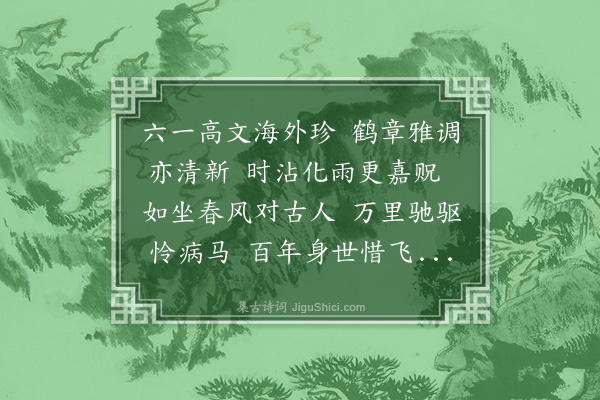 六一高文海外珍 鹤章雅调亦清新 时沾化雨更嘉贶 如坐春风对古人 万里驰驱怜病马 百年身世惜飞...

集古诗词 JiguShici.com